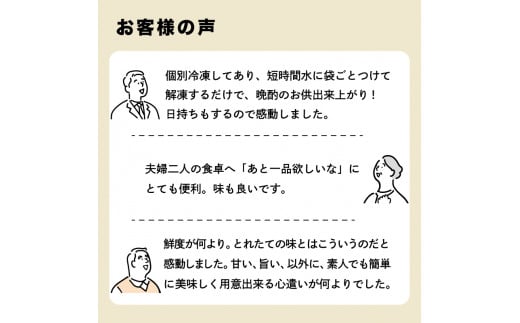 お客様の声

個別冷凍してあり、短時間水に袋ごとつけて解凍するだけで、晩酌のお供出来上がり！日持ちもするので感動しました。

夫婦二人の食卓へ「あと一品欲しいな」にとても便利。味も良いです。

鮮度が何より。とれたての味とはこういうのだと感動しました。甘い、旨い、以外に、素人でも簡単に美味しく用意出来る心遣いが何よりでした。